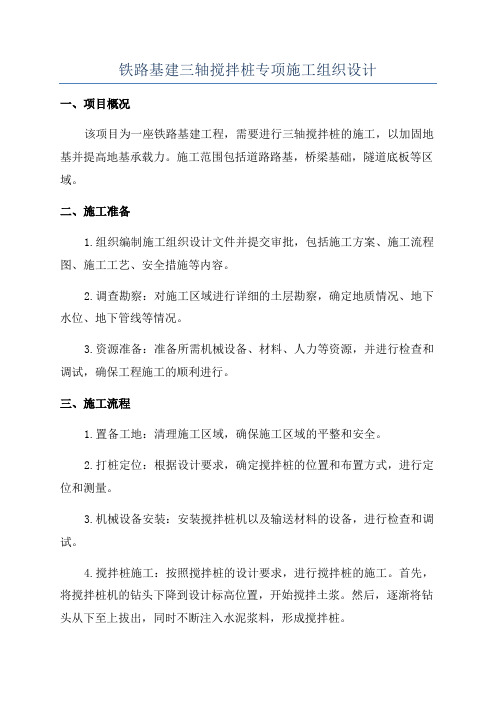 铁路基建三轴搅拌桩专项施工组织设计

一、项目概况

该项目为一座铁路基建工程，需要进行三轴搅拌桩的施工，以加固地基并提高地基承载力。施工范围包括道路路基，桥梁基础，隧道底板等区域。

二、施工准备

1.组织编制施工组织设计文件并提交审批，包括施工方案、施工流程图、施工工艺、安全措施等内容。

2.调查勘察：对施工区域进行详细的土层勘察，确定地质情况、地下水位、地下管线等情况。

3.资源准备：准备所需机械设备、材料、人力等资源，并进行检查和调试，确保工程施工的顺利进行。

三、施工流程

1.置备工地：清理施工区域，确保施工区域的平整和安全。

2.打桩定位：根据设计要求，确定搅拌桩的位置和布置方式，进行定位和测量。

3.机械设备安装：安装搅拌桩机以及输送材料的设备，进行检查和调试。

4.搅拌桩施工：按照搅拌桩的设计要求，进行搅拌桩的施工。首先，将搅拌桩机的钻头下降到设计标高位置，开始搅拌土浆。然后，逐渐将钻头从下至上拔出，同时不断注入水泥浆料，形成搅拌桩。